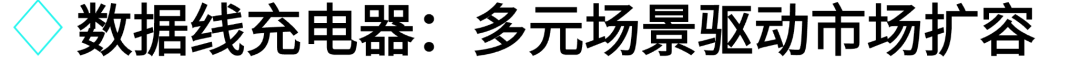 数据线充电器：多元场景驱动市场扩容